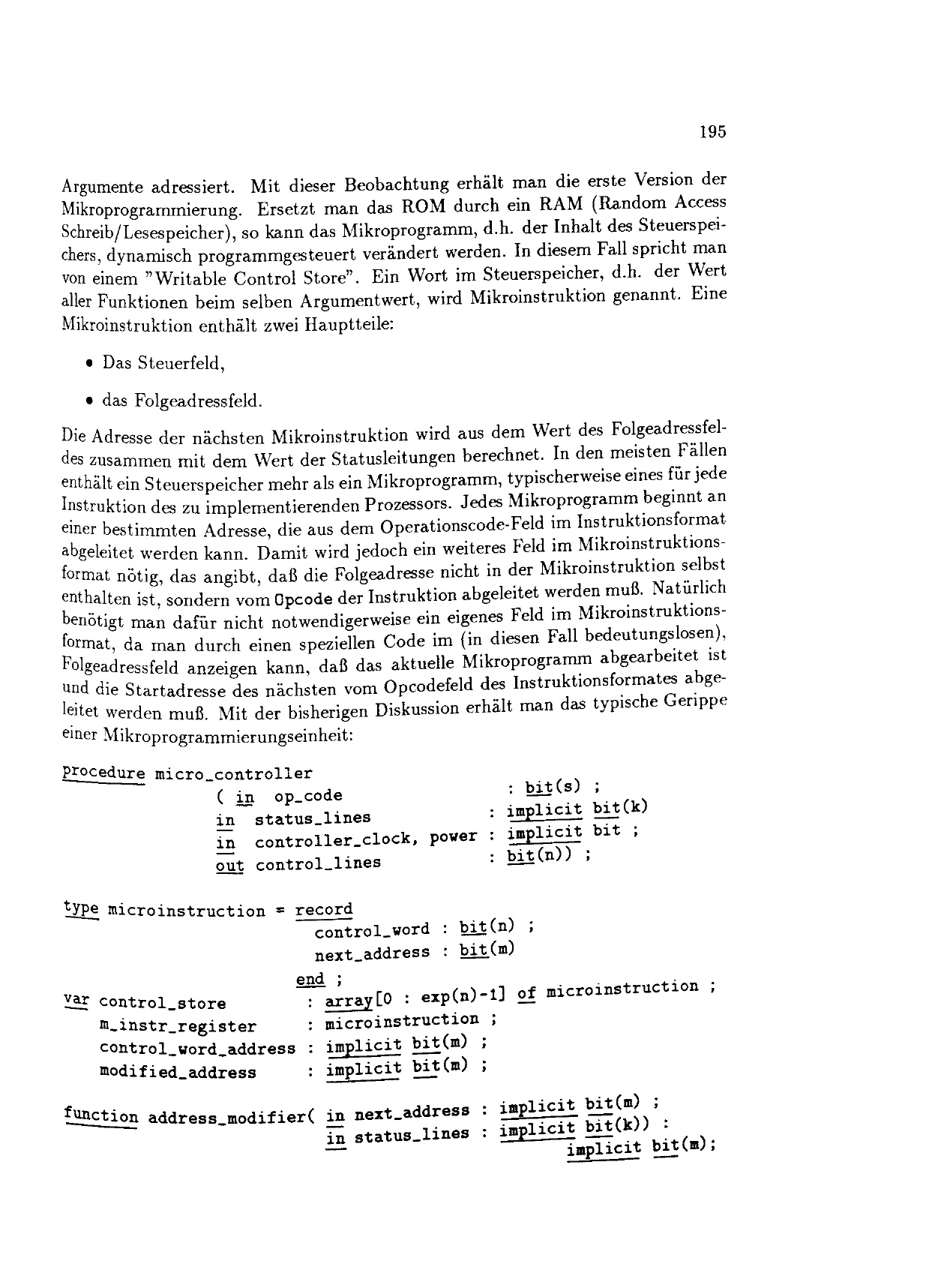 195

Argumente adressiert. Mit dieser Beobachtung erhält man die erste Version der Mikroprogrammierung. Ersetzt man das ROM durch ein RAM (Random Access Schreib/Lesespeicher), so kann das Mikroprogramm, d.h. der Inhalt des Steuerspeichers, dynamisch programmgesteuert verändert werden. In diesem Fall spricht man von einem "Writable Control Store". Ein Wort im Steuerspeicher, d.h. der Wert aller Funktionen beim selben Argumentwert, wird Mikroinstruktion genannt. Eine Mikroinstruktion enthält zwei Hauptteile:

• Das Steuerfeld,

• das Folgeadressfeld.

Die Adresse der nächsten Mikroinstruktion wird aus dem Wert des Folgeadressfeldes zusammen mit dem Wert der Statusleitungen berechnet. In den meisten Fällen enthält ein Steuerspeicher mehr als ein Mikroprogramm, typischerweise eines für jede Instruktion des zu implementierenden Prozessors. Jedes Mikroprogramm beginnt an einer bestimmten Adresse, die aus dem Operationscode-Feld im Instruktionsformat abgeleitet werden kann. Damit wird jedoch ein weiteres Feld im Mikroinstruktionsformat nötig, das angibt, daß die Folgeadresse nicht in der Mikroinstruktion selbst enthalten ist, sondern vom Opcode der Instruktion abgeleitet werden muß. Natürlich benötigt man dafür nicht notwendigerweise ein eigenes Feld im Mikroinstruktionsformat, da man durch einen speziellen Code im (in diesen Fall bedeutungslosen), Folgeadressfeld anzeigen kann, daß das aktuelle Mikroprogramm abgearbeitet ist und die Startadresse des nächsten vom Opcodefeld des Instruktionsformates abgeleitet werden muß. Mit der bisherigen Diskussion erhält man das typische Gerippe einer Mikroprogrammierungseinheit:

procedure micro_controller
( in op_code : bit(s) ;
in status_lines : implicit bit(k)
in controller_clock, power : implicit bit ;
out control_lines : bit(n)) ;

type microinstruction = record
control_word : bit(n) ;
next_address : bit(m)
end ;
var control_store : array[0 : exp(n)-1] of microinstruction ;
m_instr_register : microinstruction ;
control_word_address : implicit bit(m) ;
modified_address : implicit bit(m) ;

function address_modifier( in next_address : implicit bit(m) ;
in status_lines : implicit bit(k)) :
implicit bit(m);